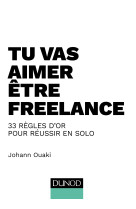 TU VAS AIMER ÊTRE FREELANCE

33 RÈGLES D'OR POUR RÉUSSIR EN SOLO

Johann Ouaki

DUNOD